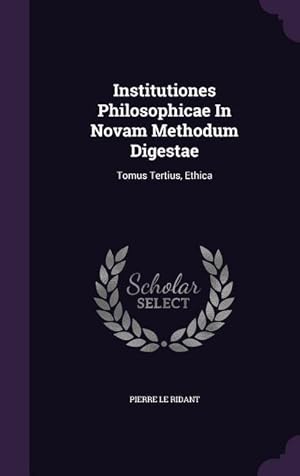 Institutiones Philosophicae In Novam Methodum Digestae

Tomus Tertius, Ethica

Scholar
SELECT

PIERRE LE RIDANT